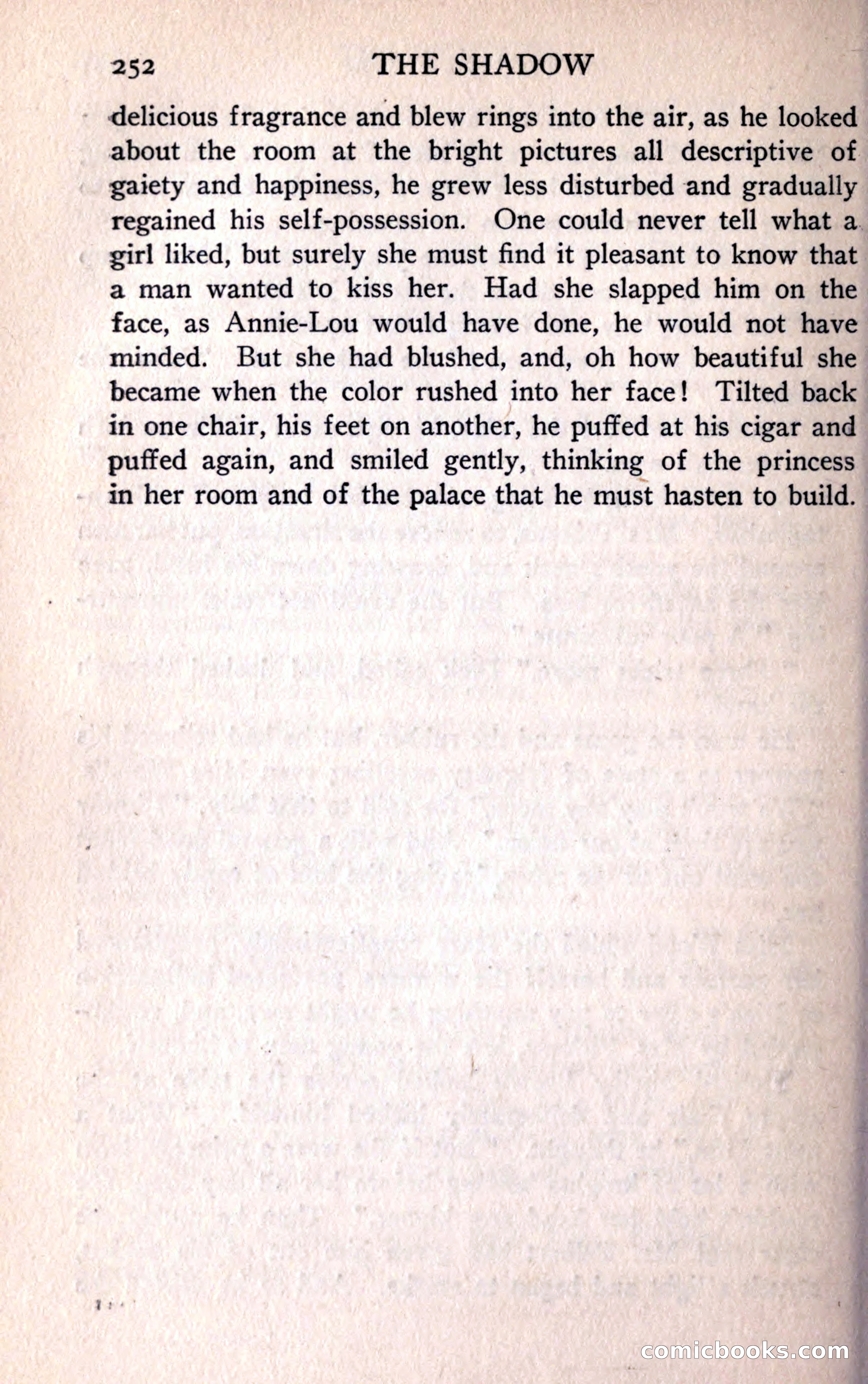 252 THE SHADOW

delicious fragrance and blew rings into the air, as he looked about the room at the bright pictures all descriptive of gaiety and happiness, he grew less disturbed and gradually regained his self-possession. One could never tell what a girl liked, but surely she must find it pleasant to know that a man wanted to kiss her. Had she slapped him on the face, as Annie-Lou would have done, he would not have minded. But she had blushed, and, oh how beautiful she became when the color rushed into her face! Tilted back in one chair, his feet on another, he puffed at his cigar and puffed again, and smiled gently, thinking of the princess in her room and of the palace that he must hasten to build.

comicbooks.com